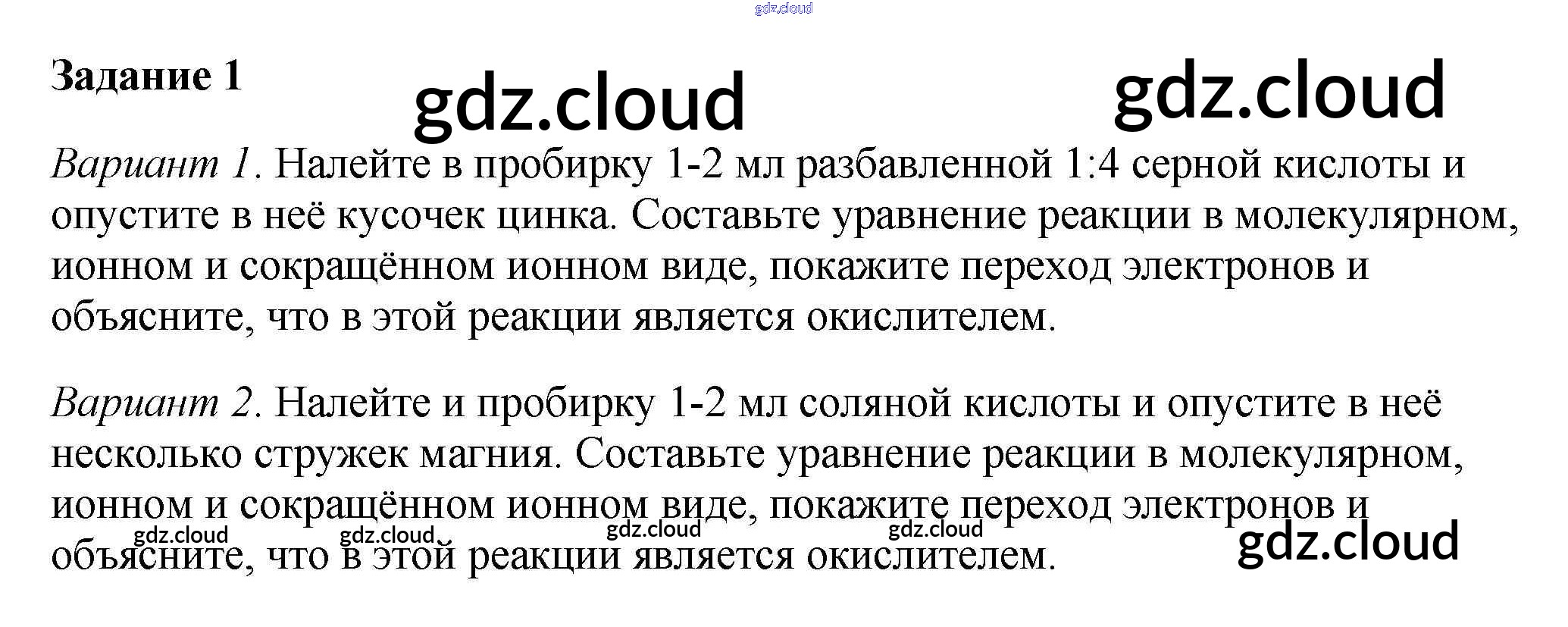 gdz.cloud

Задание 1

gdz.cloud gdz.cloud

Вариант 1. Налейте в пробирку 1-2 мл разбавленной 1:4 серной кислоты и опустите в неё кусочек цинка. Составьте уравнение реакции в молекулярном, ионном и сокращённом ионном виде, покажите переход электронов и объясните, что в этой реакции является окислителем.

Вариант 2. Налейте и пробирку 1-2 мл соляной кислоты и опустите в неё несколько стружек магния. Составьте уравнение реакции в молекулярном, ионном и сокращённом ионном виде, покажите переход электронов и объясните, что в этой реакции является окислителем.

gdz.cloud gdz.cloud gdz.cloud gdz.cloud gdz.cloud